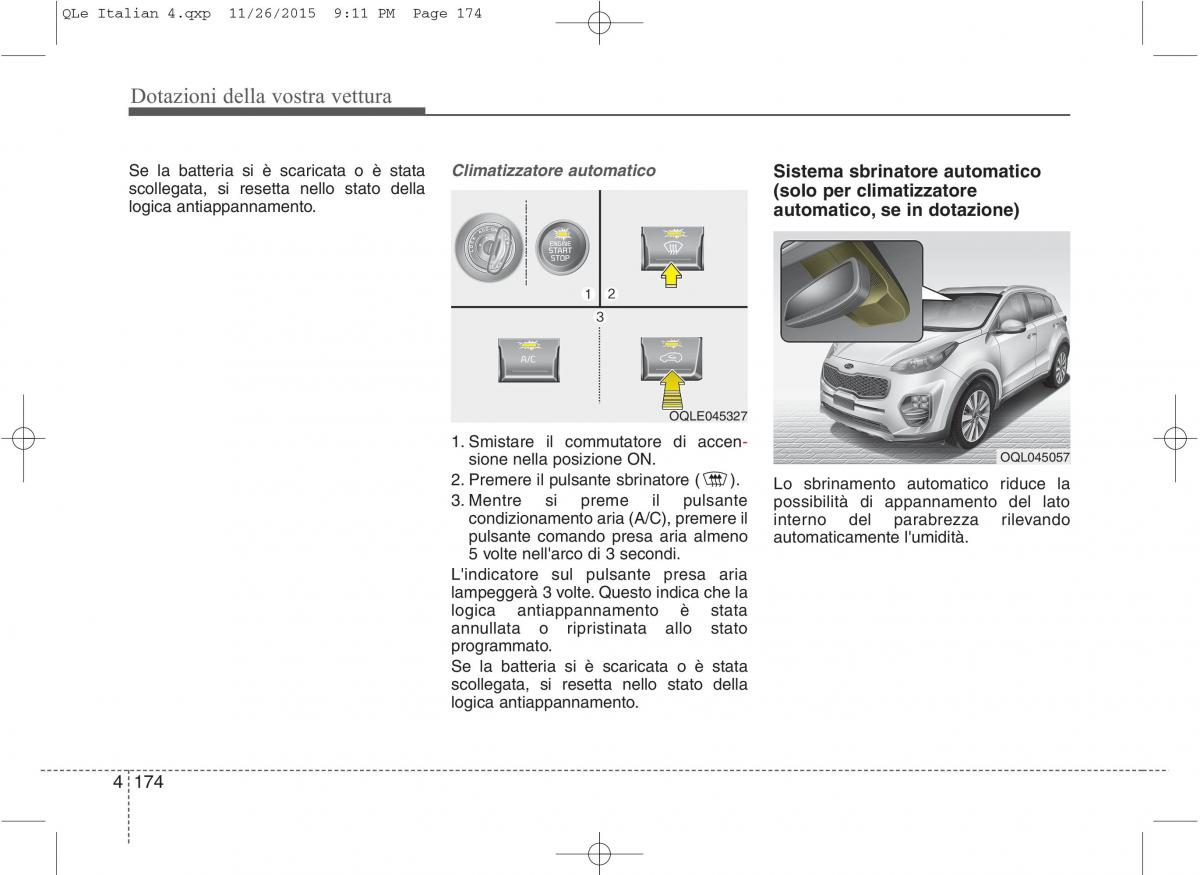 QLe Italian 4.qxp 11/26/2015 9:11 PM Page 174

Dotazioni della vostra vettura

Se la batteria si è scaricata o è stata scollegata, si resetta nello stato della logica antiappannamento.

Climatizzatore automatico

ENGINE START STOP

A/C

1 2

3

OQLE045327

1. Smistare il commutatore di accensione nella posizione ON.
2. Premere il pulsante sbrinatore ( ).
3. Mentre si preme il pulsante condizionamento aria (A/C), premere il pulsante comando presa aria almeno 5 volte nell'arco di 3 secondi.

L'indicatore sul pulsante presa aria lampeggerà 3 volte. Questo indica che la logica antiappannamento è stata annullata o ripristinata allo stato programmato.

Se la batteria si è scaricata o è stata scollegata, si resetta nello stato della logica antiappannamento.

Sistema sbrinatore automatico (solo per climatizzatore automatico, se in dotazione)

OQL045057

Lo sbrinamento automatico riduce la possibilità di appannamento del lato interno del parabrezza rilevando automaticamente l'umidità.

4 174